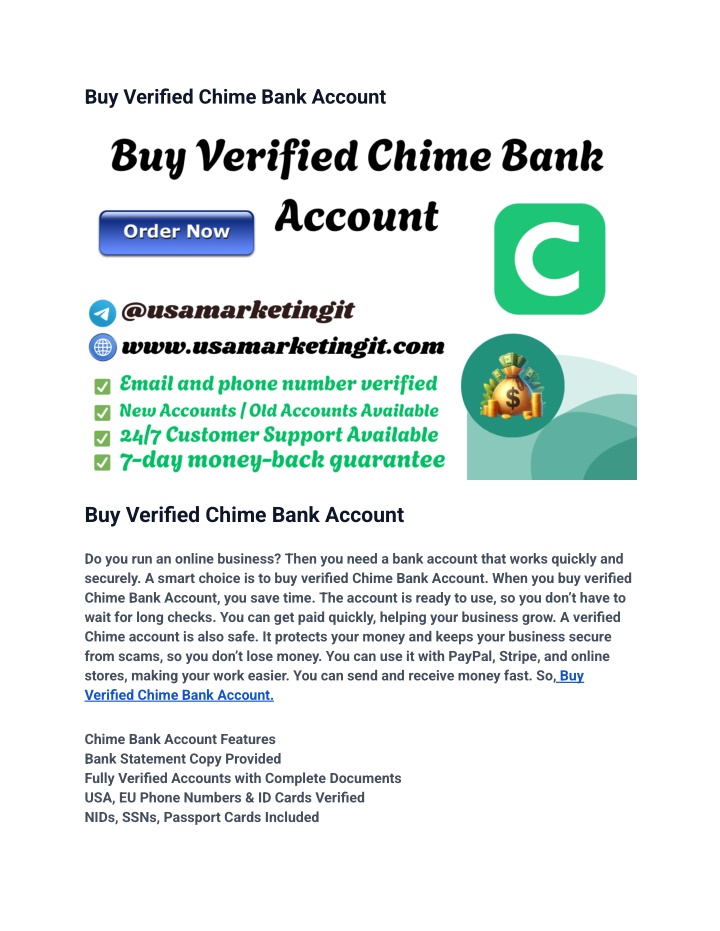 Buy Verified Chime Bank Account

Buy Verified Chime Bank Account

Order Now

@usamarketingit
www.usamarketingit.com
☑ Email and phone number verified
☑ New Accounts / Old Accounts Available
☑ 24/7 Customer Support Available
☑ 7-day money-back guarantee

Buy Verified Chime Bank Account

Do you run an online business? Then you need a bank account that works quickly and securely. A smart choice is to buy verified Chime Bank Account. When you buy verified Chime Bank Account, you save time. The account is ready to use, so you don't have to wait for long checks. You can get paid quickly, helping your business grow. A verified Chime account is also safe. It protects your money and keeps your business secure from scams, so you don't lose money. You can use it with PayPal, Stripe, and online stores, making your work easier. You can send and receive money fast. So, Buy Verified Chime Bank Account.

Chime Bank Account Features
Bank Statement Copy Provided
Fully Verified Accounts with Complete Documents
USA, EU Phone Numbers & ID Cards Verified
NIDs, SSNs, Passport Cards Included